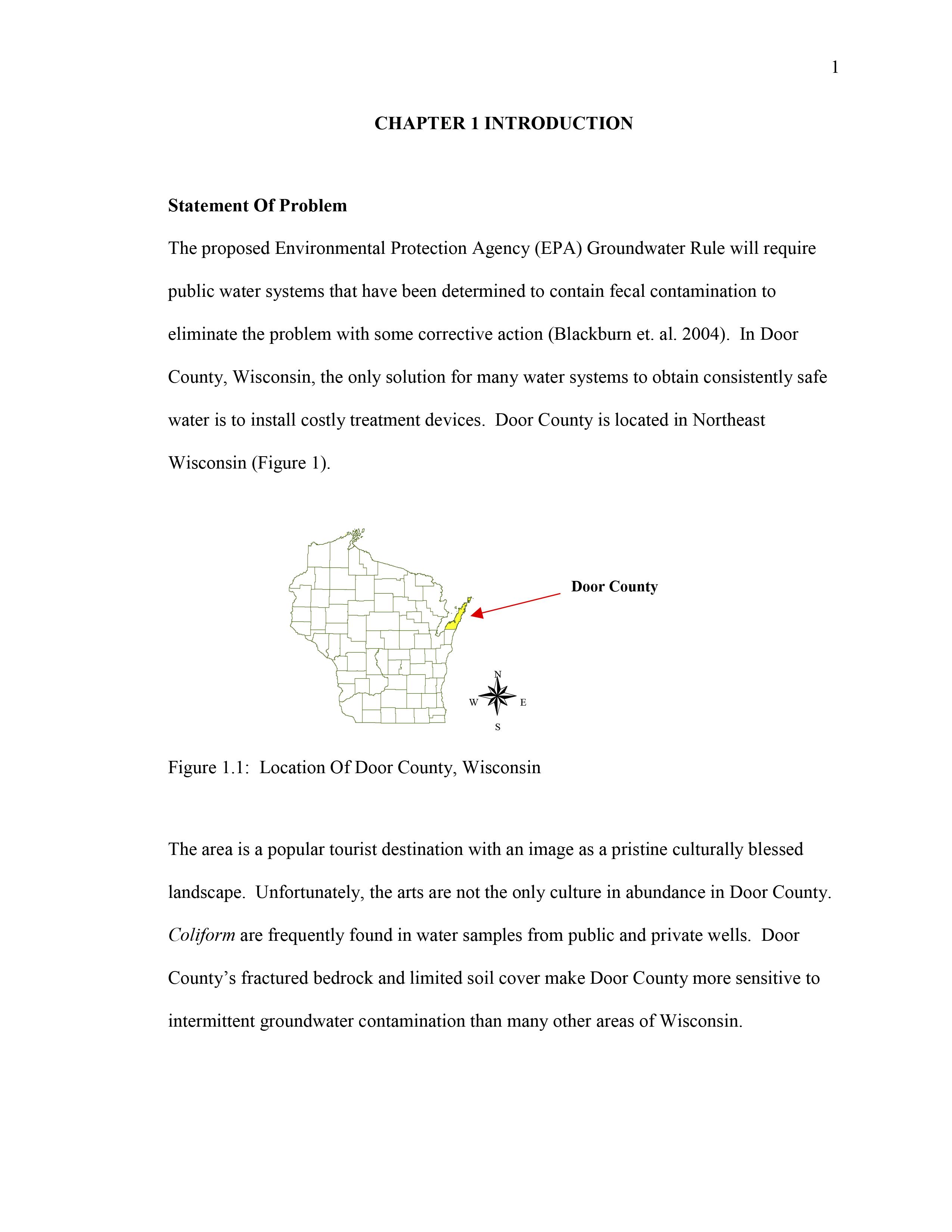 1

CHAPTER 1 INTRODUCTION

Statement Of Problem

The proposed Environmental Protection Agency (EPA) Groundwater Rule will require public water systems that have been determined to contain fecal contamination to eliminate the problem with some corrective action (Blackburn et. al. 2004). In Door County, Wisconsin, the only solution for many water systems to obtain consistently safe water is to install costly treatment devices. Door County is located in Northeast Wisconsin (Figure 1).

Door County

N
W E
S

Figure 1.1: Location Of Door County, Wisconsin

The area is a popular tourist destination with an image as a pristine culturally blessed landscape. Unfortunately, the arts are not the only culture in abundance in Door County. Coliform are frequently found in water samples from public and private wells. Door County's fractured bedrock and limited soil cover make Door County more sensitive to intermittent groundwater contamination than many other areas of Wisconsin.